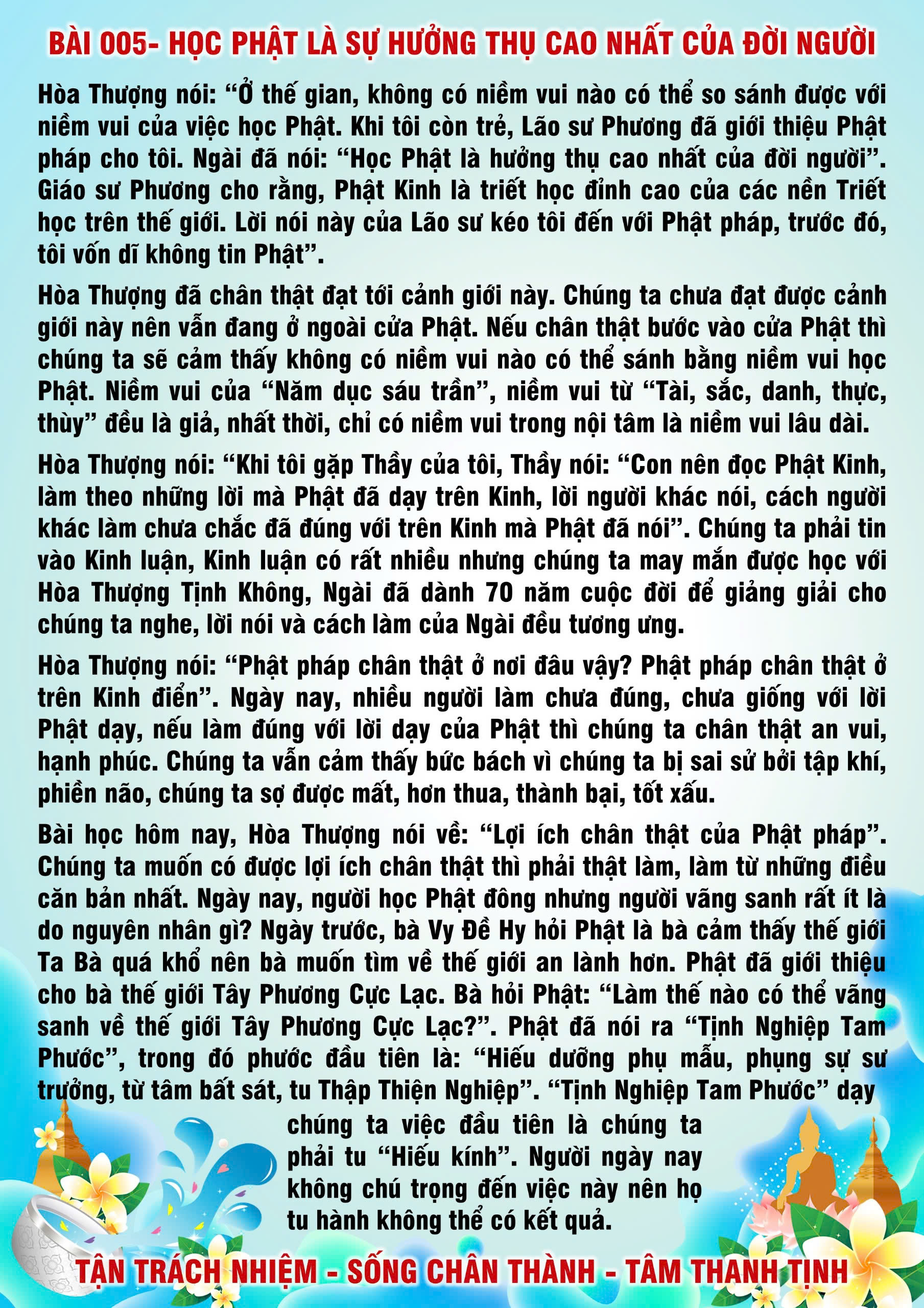 BÀI 005- HỌC PHẬT LÀ SỰ HƯỞNG THỤ CAO NHẤT CỦA ĐỜI NGƯỜI

Hòa Thượng nói: "Ở thế gian, không có niềm vui nào có thể so sánh được với niềm vui của việc học Phật. Khi tôi còn trẻ, Lão sư Phương đã giới thiệu Phật pháp cho tôi. Ngài đã nói: "Học Phật là hưởng thụ cao nhất của đời người". Giáo sư Phương cho rằng, Phật Kinh là triết học đỉnh cao của các nền Triết học trên thế giới. Lời nói này của Lão sư kéo tôi đến với Phật pháp, trước đó, tôi vốn dĩ không tin Phật".

Hòa Thượng đã chân thật đạt tới cảnh giới này. Chúng ta chưa đạt được cảnh giới này nên vẫn đang ở ngoài cửa Phật. Nếu chân thật bước vào cửa Phật thì chúng ta sẽ cảm thấy không có niềm vui nào có thể sánh bằng niềm vui học Phật. Niềm vui của "Năm dục sáu trần", niềm vui từ "Tài, sắc, danh, thực, thùy" đều là giả, nhất thời, chỉ có niềm vui trong nội tâm là niềm vui lâu dài.

Hòa Thượng nói: "Khi tôi gặp Thầy của tôi, Thầy nói: "Con nên đọc Phật Kinh, làm theo những lời mà Phật đã dạy trên Kinh, lời người khác nói, cách người khác làm chưa chắc đã đúng với trên Kinh mà Phật đã nói". Chúng ta phải tin vào Kinh luận, Kinh luận có rất nhiều nhưng chúng ta may mắn được học với Hòa Thượng Tịnh Không, Ngài đã dành 70 năm cuộc đời để giảng giải cho chúng ta nghe, lời nói và cách làm của Ngài đều tương ưng.

Hòa Thượng nói: "Phật pháp chân thật ở nơi đâu vậy? Phật pháp chân thật ở trên Kinh điển". Ngày nay, nhiều người làm chưa đúng, chưa giống với lời Phật dạy, nếu làm đúng với lời dạy của Phật thì chúng ta chân thật an vui, hạnh phúc. Chúng ta vẫn cảm thấy bức bách vì chúng ta bị sai sử bởi tập khí, phiền não, chúng ta sợ được mất, hơn thua, thành bại, tốt xấu.

Bài học hôm nay, Hòa Thượng nói về: "Lợi ích chân thật của Phật pháp". Chúng ta muốn có được lợi ích chân thật thì phải thật làm, làm từ những điều căn bản nhất. Ngày nay, người học Phật đông nhưng người vãng sanh rất ít là do nguyên nhân gì? Ngày trước, bà Vy Đề Hy hỏi Phật là bà cảm thấy thế giới Ta Bà quá khổ nên bà muốn tìm về thế giới an lành hơn. Phật đã giới thiệu cho bà thế giới Tây Phương Cực Lạc. Bà hỏi Phật: "Làm thế nào có thể vãng sanh về thế giới Tây Phương Cực Lạc?". Phật đã nói ra "Tịnh Nghiệp Tam Phước", trong đó phước đầu tiên là: "Hiếu dưỡng phụ mẫu, phụng sự sư trưởng, từ tâm bất sát, tu Thập Thiện Nghiệp". "Tịnh Nghiệp Tam Phước" dạy chúng ta việc đầu tiên là chúng ta phải tu "Hiếu kính". Người ngày nay không chú trọng đến việc này nên họ tu hành không thể có kết quả.

TẬN TRÁCH NHIỆM - SỐNG CHÂN THÀNH - TÂM THANH TỊNH